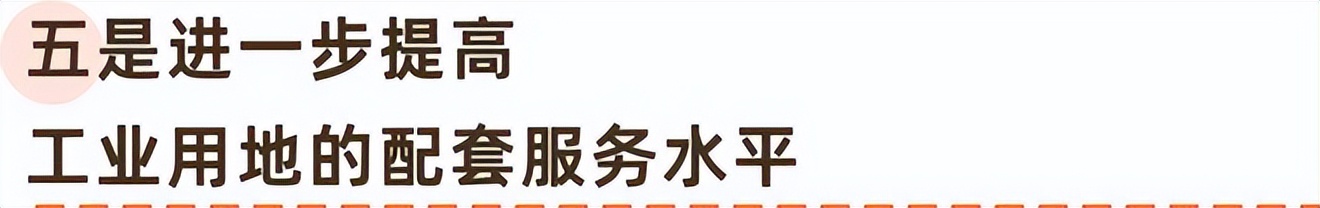 五是进一步提高

工业用地的配套服务水平